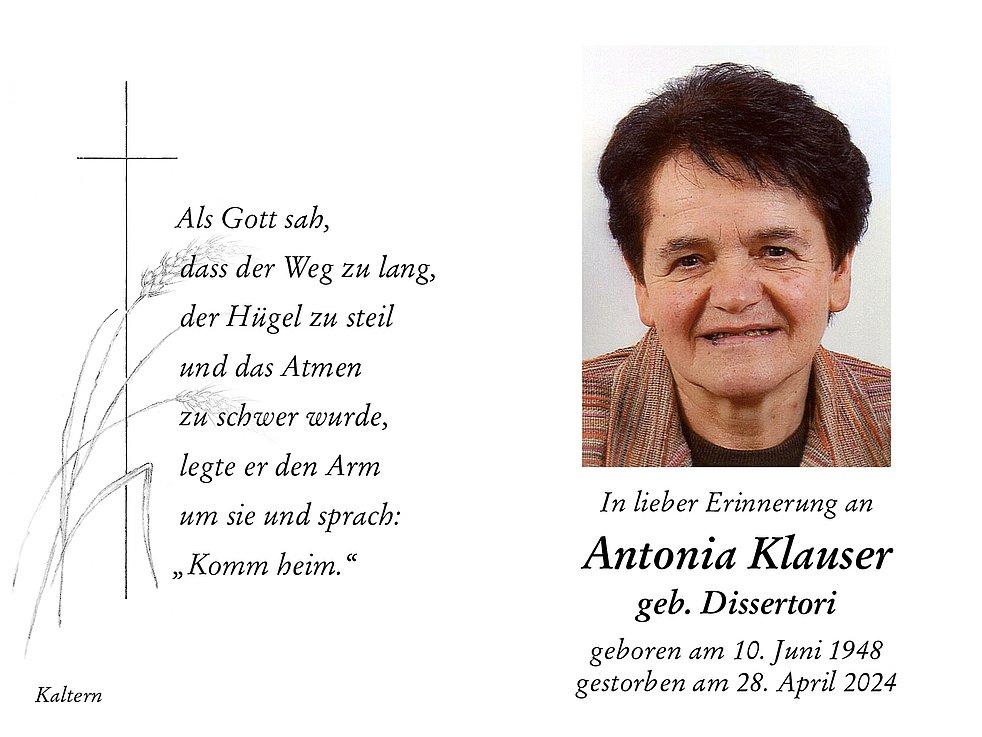 Als Gott sah,
dass der Weg zu lang,
der Hügel zu steil
und das Atmen
zu schwer wurde,
legte er den Arm
um sie und sprach:
„Komm heim.“

Kaltern

In lieber Erinnerung an

Antonia Klauser
geb. Dissertori

geboren am 10. Juni 1948
gestorben am 28. April 2024